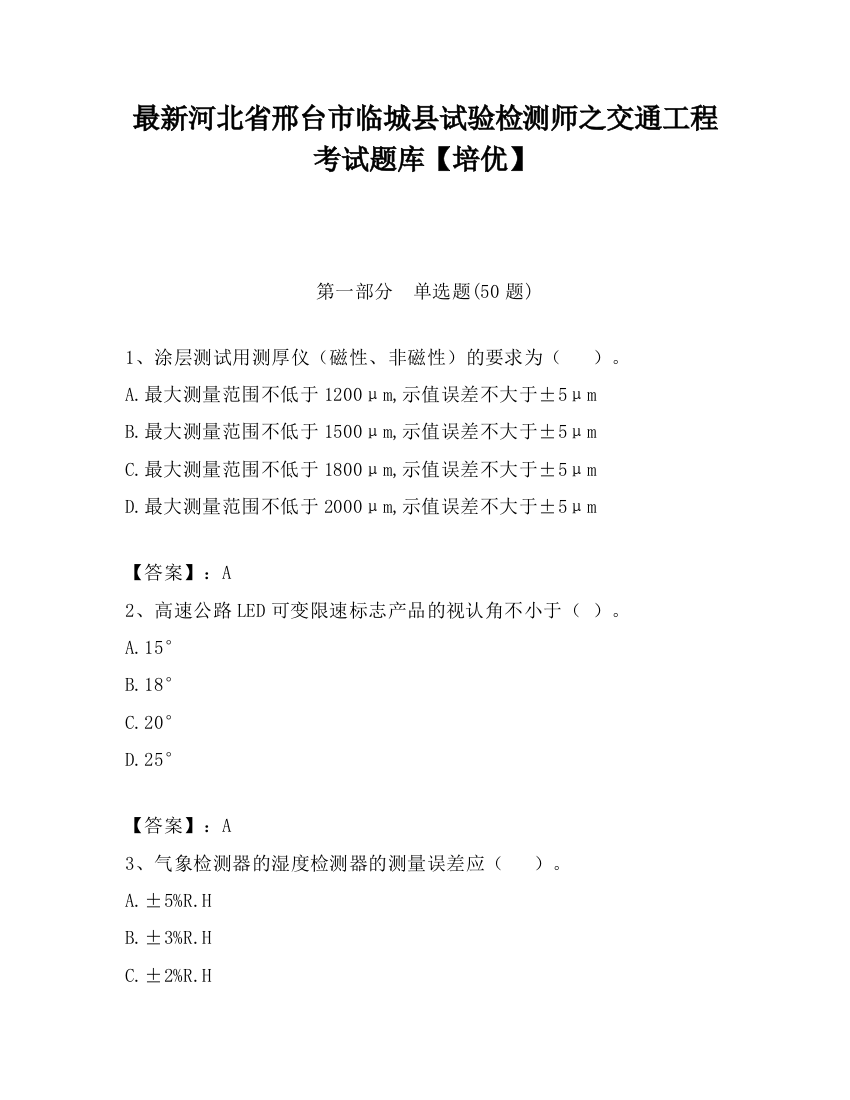 最新河北省邢台市临城县试验检测师之交通工程考试题库【培优】

第一部分　单选题(50 题)

1、涂层测试用测厚仪（磁性、非磁性）的要求为（　　）。

A.最大测量范围不低于 1200μm,示值误差不大于±5μm

B.最大测量范围不低于 1500μm,示值误差不大于±5μm

C.最大测量范围不低于 1800μm,示值误差不大于±5μm

D.最大测量范围不低于 2000μm,示值误差不大于±5μm

【答案】：A

2、高速公路 LED 可变限速标志产品的视认角不小于（ ）。

A.15°

B.18°

C.20°

D.25°

【答案】：A

3、气象检测器的湿度检测器的测量误差应（　　）。

A.±5%R.H

B.±3%R.H

C.±2%R.H